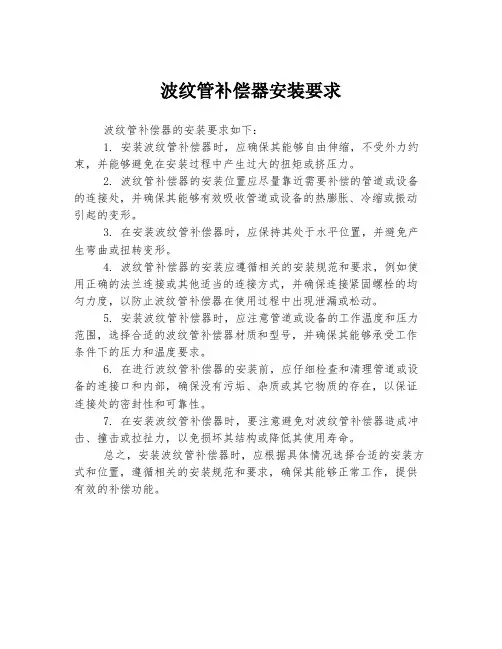 波纹管补偿器安装要求

波纹管补偿器的安装要求如下：

1. 安装波纹管补偿器时，应确保其能够自由伸缩，不受外力约束，并能够避免在安装过程中产生过大的扭矩或挤压力。

2. 波纹管补偿器的安装位置应尽量靠近需要补偿的管道或设备的连接处，并确保其能够有效吸收管道或设备的热膨胀、冷缩或振动引起的变形。

3. 在安装波纹管补偿器时，应保持其处于水平位置，并避免产生弯曲或扭转变形。

4. 波纹管补偿器的安装应遵循相关的安装规范和要求，例如使用正确的法兰连接或其他适当的连接方式，并确保连接紧固螺栓的均匀力度，以防止波纹管补偿器在使用过程中出现泄漏或松动。

5. 安装波纹管补偿器时，应注意管道或设备的工作温度和压力范围，选择合适的波纹管补偿器材质和型号，并确保其能够承受工作条件下的压力和温度要求。

6. 在进行波纹管补偿器的安装前，应仔细检查和清理管道或设备的连接口和内部，确保没有污垢、杂质或其它物质的存在，以保证连接处的密封性和可靠性。

7. 在安装波纹管补偿器时，要注意避免对波纹管补偿器造成冲击、撞击或拉扯力，以免损坏其结构或降低其使用寿命。

总之，安装波纹管补偿器时，应根据具体情况选择合适的安装方式和位置，遵循相关的安装规范和要求，确保其能够正常工作，提供有效的补偿功能。